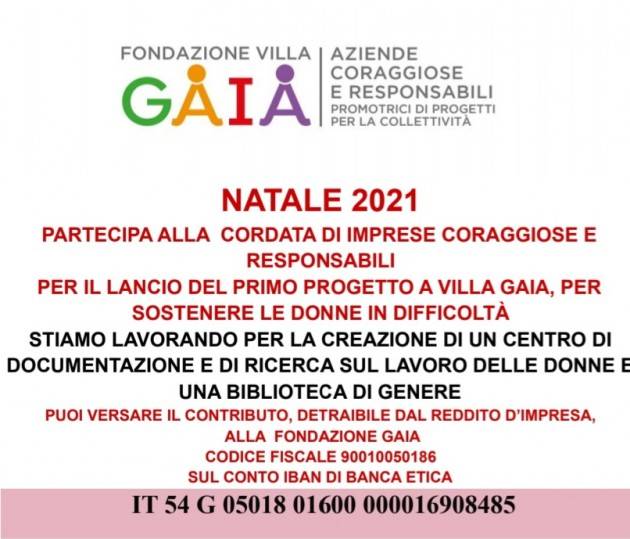 FONDAZIONE VILLA
GAIA

AZIENDE
CORAGGIOSE
E RESPONSABILI
PROMOTRICI DI PROGETTI
PER LA COLLETTIVITÀ

NATALE 2021

PARTECIPA ALLA CORDATA DI IMPRESE CORAGGIOSE E RESPONSABILI
PER IL LANCIO DEL PRIMO PROGETTO A VILLA GAIA, PER SOSTENERE LE DONNE IN DIFFICOLTÀ

STIAMO LAVORANDO PER LA CREAZIONE DI UN CENTRO DI DOCUMENTAZIONE E DI RICERCA SUL LAVORO DELLE DONNE E UNA BIBLIOTECA DI GENERE

PUOI VERSARE IL CONTRIBUTO, DETRAIBILE DAL REDDITO D'IMPRESA, ALLA FONDAZIONE GAIA
CODICE FISCALE 90010050186
SUL CONTO IBAN DI BANCA ETICA

IT 54 G 05018 01600 000016908485